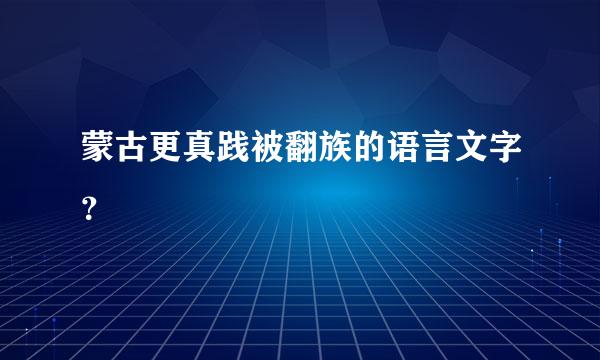 蒙古更真践被翻族的语言文字？